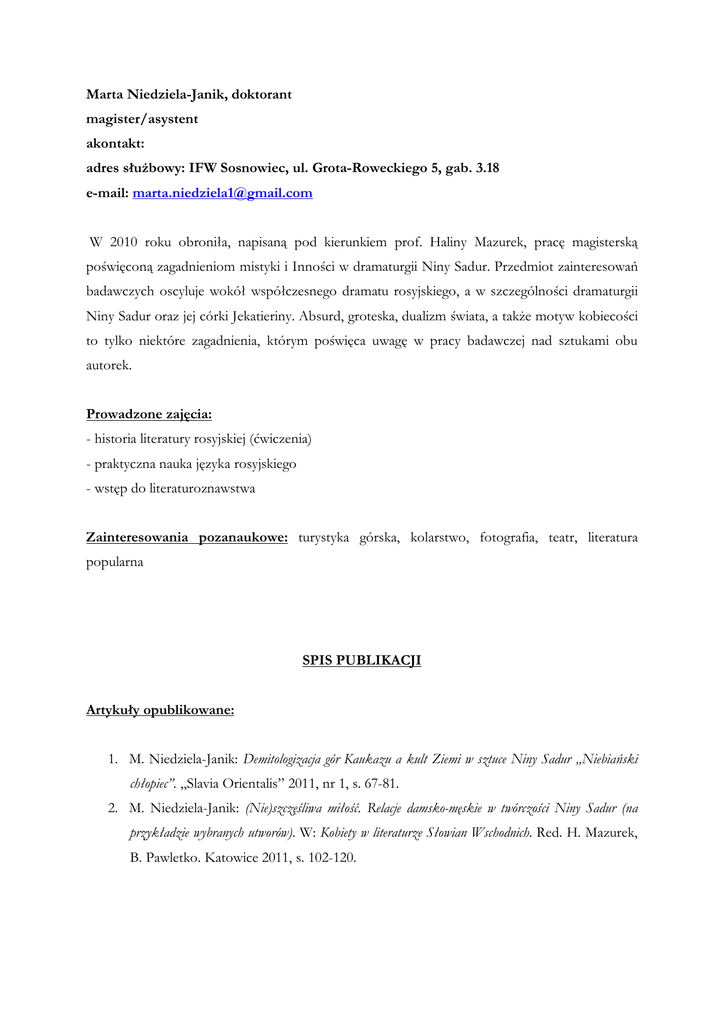 Marta Niedziela-Janik, doktorant
magister/asystent
akontakt:
adres służbowy: IFW Sosnowiec, ul. Grota-Roweckiego 5, gab. 3.18
e-mail: marta.niedziela1@gmail.com

W 2010 roku obroniła, napisaną pod kierunkiem prof. Haliny Mazurek, pracę magisterską poświęconą zagadnieniom mistyki i Inności w dramaturgii Niny Sadur. Przedmiot zainteresowań badawczych oscyluje wokół współczesnego dramatu rosyjskiego, a w szczególności dramaturgii Niny Sadur oraz jej córki Jekatieriny. Absurd, groteska, dualizm świata, a także motyw kobiecości to tylko niektóre zagadnienia, którym poświęca uwagę w pracy badawczej nad sztukami obu autorek.

Prowadzone zajęcia:
- historia literatury rosyjskiej (ćwiczenia)
- praktyczna nauka języka rosyjskiego
- wstęp do literaturoznawstwa

Zainteresowania pozanaukowe: turystyka górska, kolarstwo, fotografia, teatr, literatura popularna

SPIS PUBLIKACJI

Artykuły opublikowane:

1. M. Niedziela-Janik: Demitologizacja gór Kaukazu a kult Ziemi w sztuce Niny Sadur „Niebiański chłopiec". „Slavia Orientalis" 2011, nr 1, s. 67-81.
2. M. Niedziela-Janik: (Nie)szczęśliwa miłość. Relacje damsko-męskie w twórczości Niny Sadur (na przykładzie wybranych utworów). W: Kobiety w literaturze Słowian Wschodnich. Red. H. Mazurek, B. Pawletko. Katowice 2011, s. 102-120.